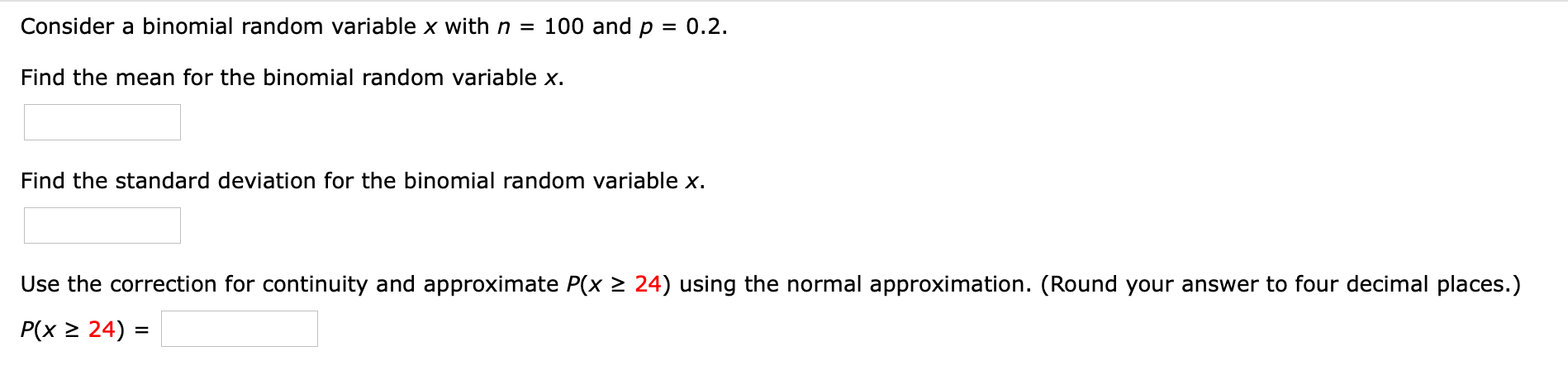 Consider a binomial random variable $x$ with $n = 100$ and $p = 0.2$.

Find the mean for the binomial random variable $x$.

Find the standard deviation for the binomial random variable $x$.

Use the correction for continuity and approximate $P(x \geq 24)$ using the normal approximation. (Round your answer to four decimal places.)

$P(x \geq 24) =$